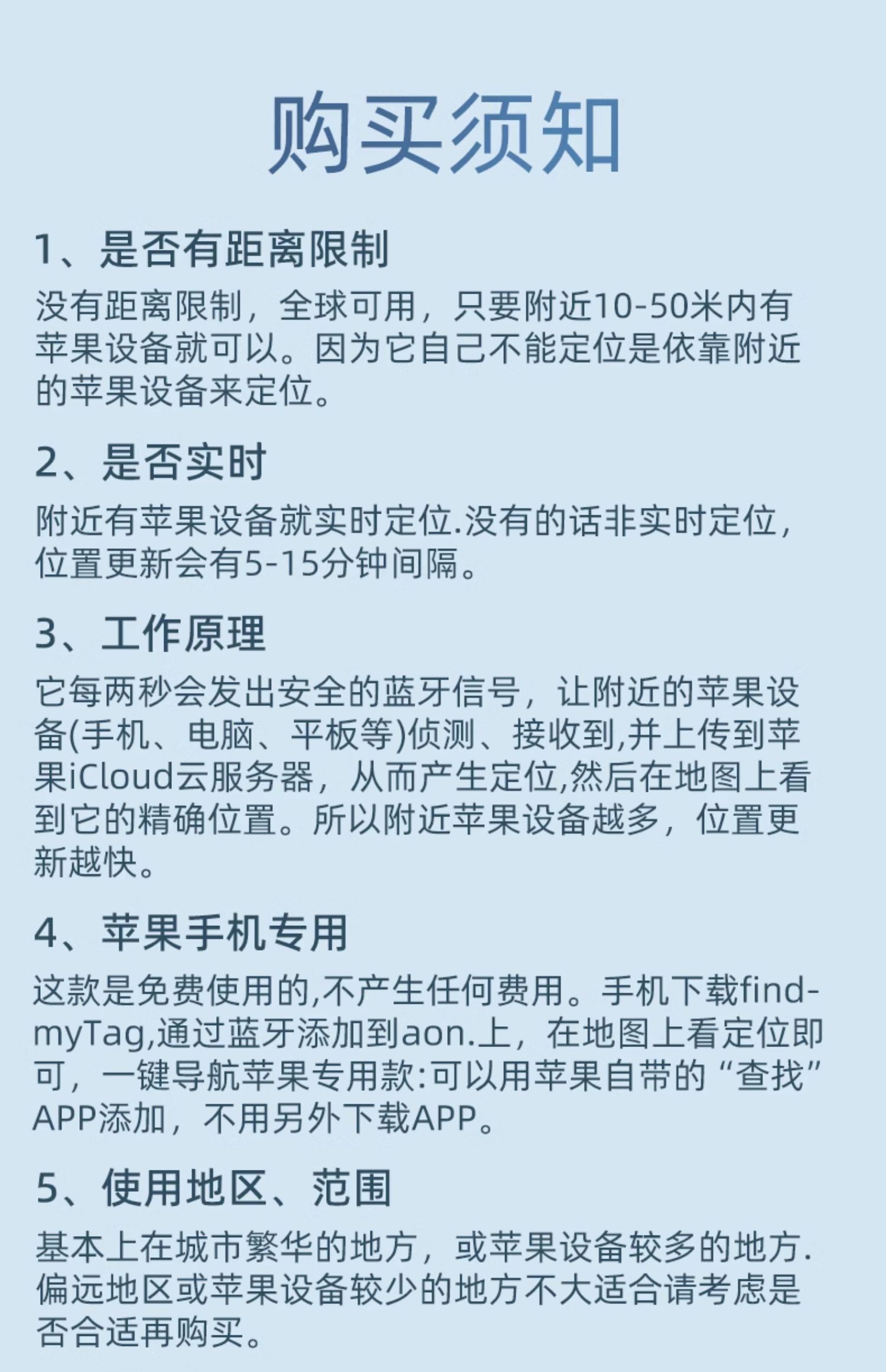 购买须知

1、是否有距离限制

没有距离限制，全球可用，只要附近10-50米内有苹果设备就可以。因为它自己不能定位是依靠附近的苹果设备来定位。

2、是否实时

附近有苹果设备就实时定位.没有的话非实时定位，位置更新会有5-15分钟间隔。

3、工作原理

它每两秒会发出安全的蓝牙信号，让附近的苹果设备(手机、电脑、平板等)侦测、接收到,并上传到苹果iCloud云服务器，从而产生定位,然后在地图上看到它的精确位置。所以附近苹果设备越多，位置更新越快。

4、苹果手机专用

这款是免费使用的,不产生任何费用。手机下载find-myTag,通过蓝牙添加到aon.上，在地图上看定位即可，一键导航苹果专用款:可以用苹果自带的“查找”APP添加，不用另外下载APP。

5、使用地区、范围

基本上在城市繁华的地方，或苹果设备较多的地方.偏远地区或苹果设备较少的地方不大适合请考虑是否合适再购买。